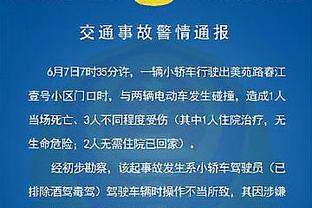 交通事故警情通报

6月7日7时35分许，一辆小轿车行驶出美苑路春江壹号小区门口时，与两辆电动车发生碰撞，造成1人当场死亡、3人不同程度受伤（其中1人住院治疗，无生命危险；2人无需住院已回家）。

经初步勘察，该起事故发生系小轿车驾驶员（已排除酒驾毒驾）驾驶车辆时操作不当所致，其因涉嫌